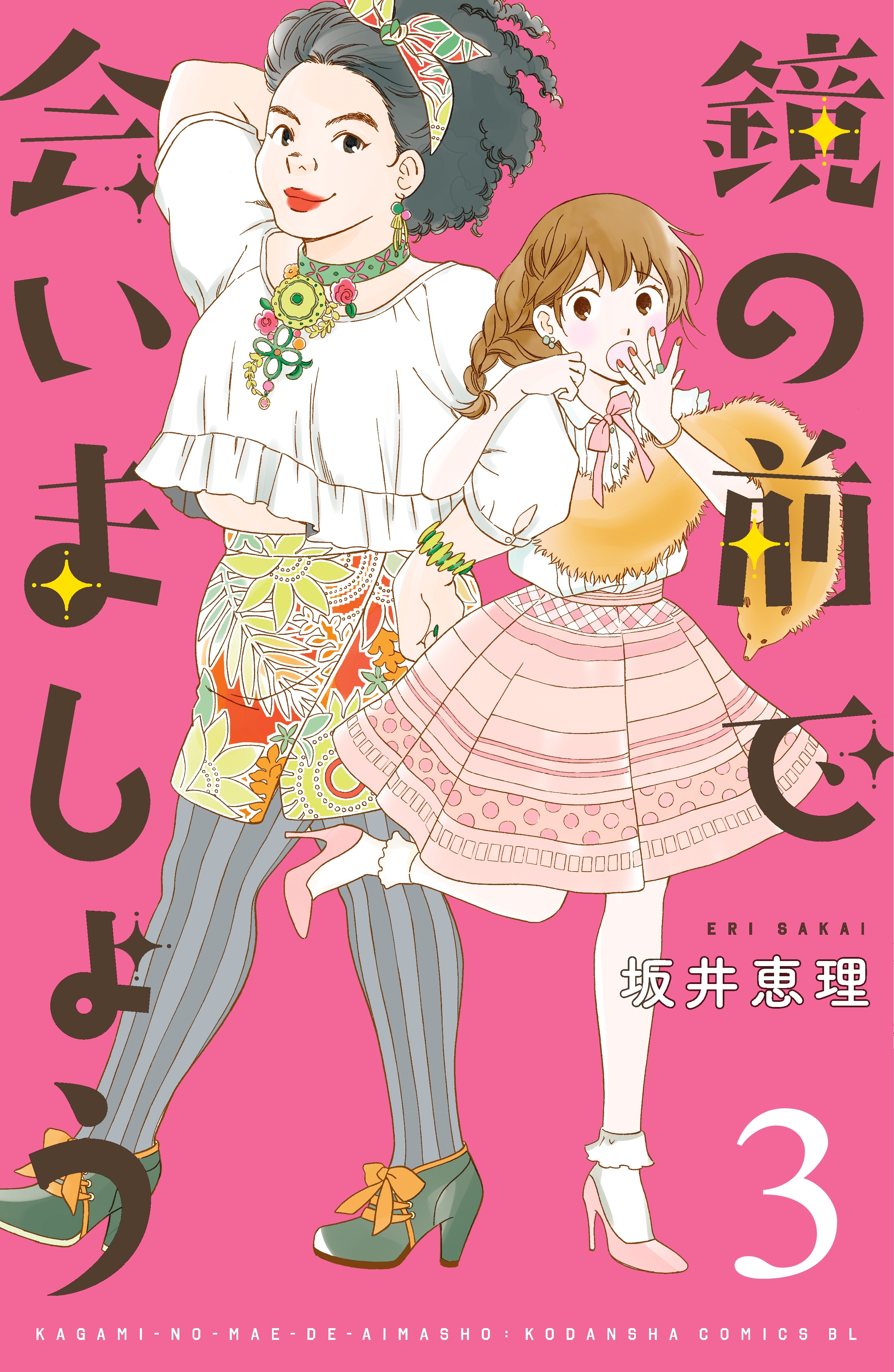 鏡の前で会いましょう

ERI SAKAI
坂井恵理

3

KAGAMI-NO-MAE-DE-AIMASHO : KODANSHA COMICS BL